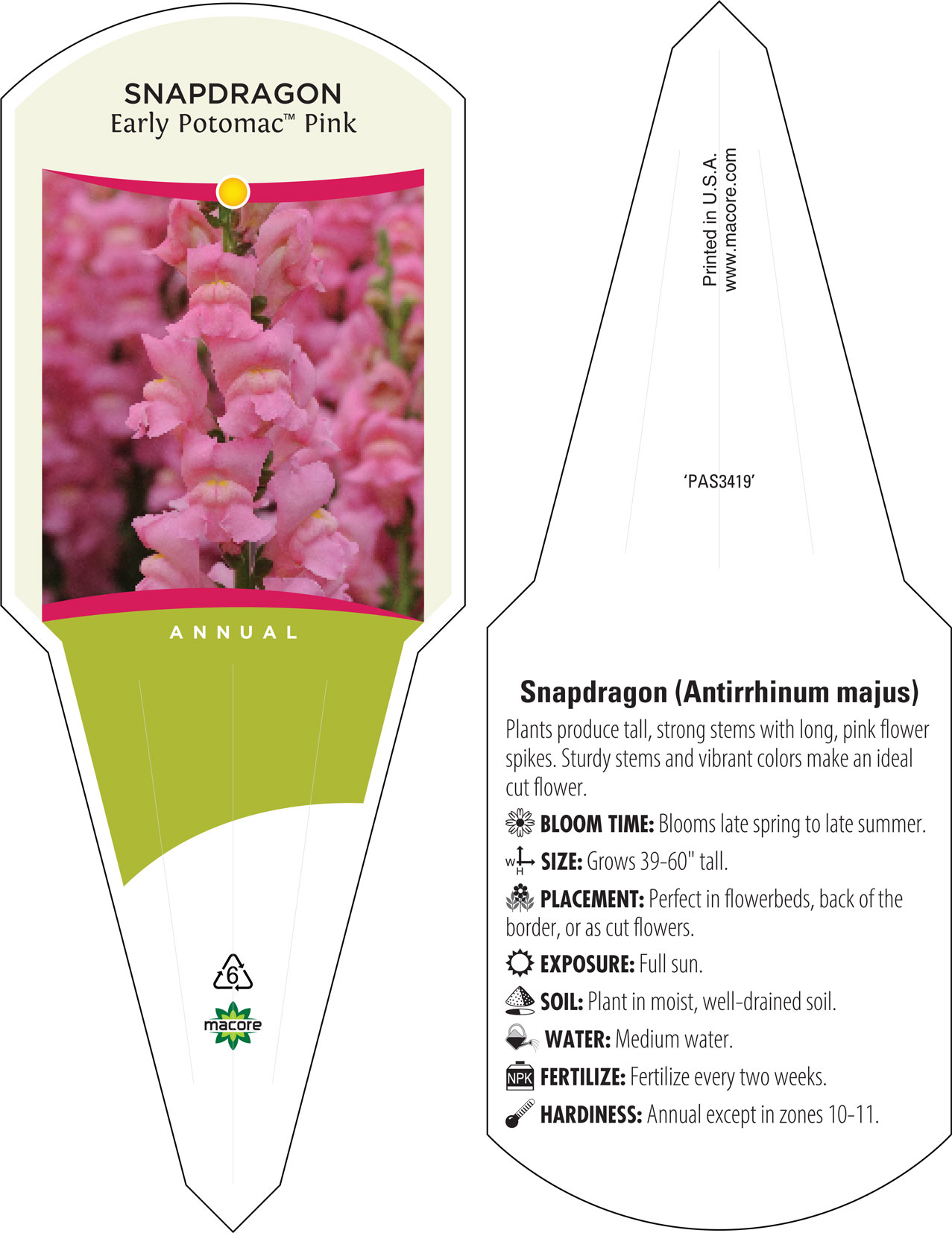 SNAPDRAGON
Early Potomac™ Pink

ANNUAL

6

macore

Printed in U.S.A.
www.macore.com

'PAS3419'

Snapdragon (Antirrhinum majus)

Plants produce tall, strong stems with long, pink flower spikes. Sturdy stems and vibrant colors make an ideal cut flower.

BLOOM TIME: Blooms late spring to late summer.

W H SIZE: Grows 39-60" tall.

PLACEMENT: Perfect in flowerbeds, back of the border, or as cut flowers.

EXPOSURE: Full sun.

SOIL: Plant in moist, well-drained soil.

WATER: Medium water.

NPK FERTILIZE: Fertilize every two weeks.

HARDINESS: Annual except in zones 10-11.